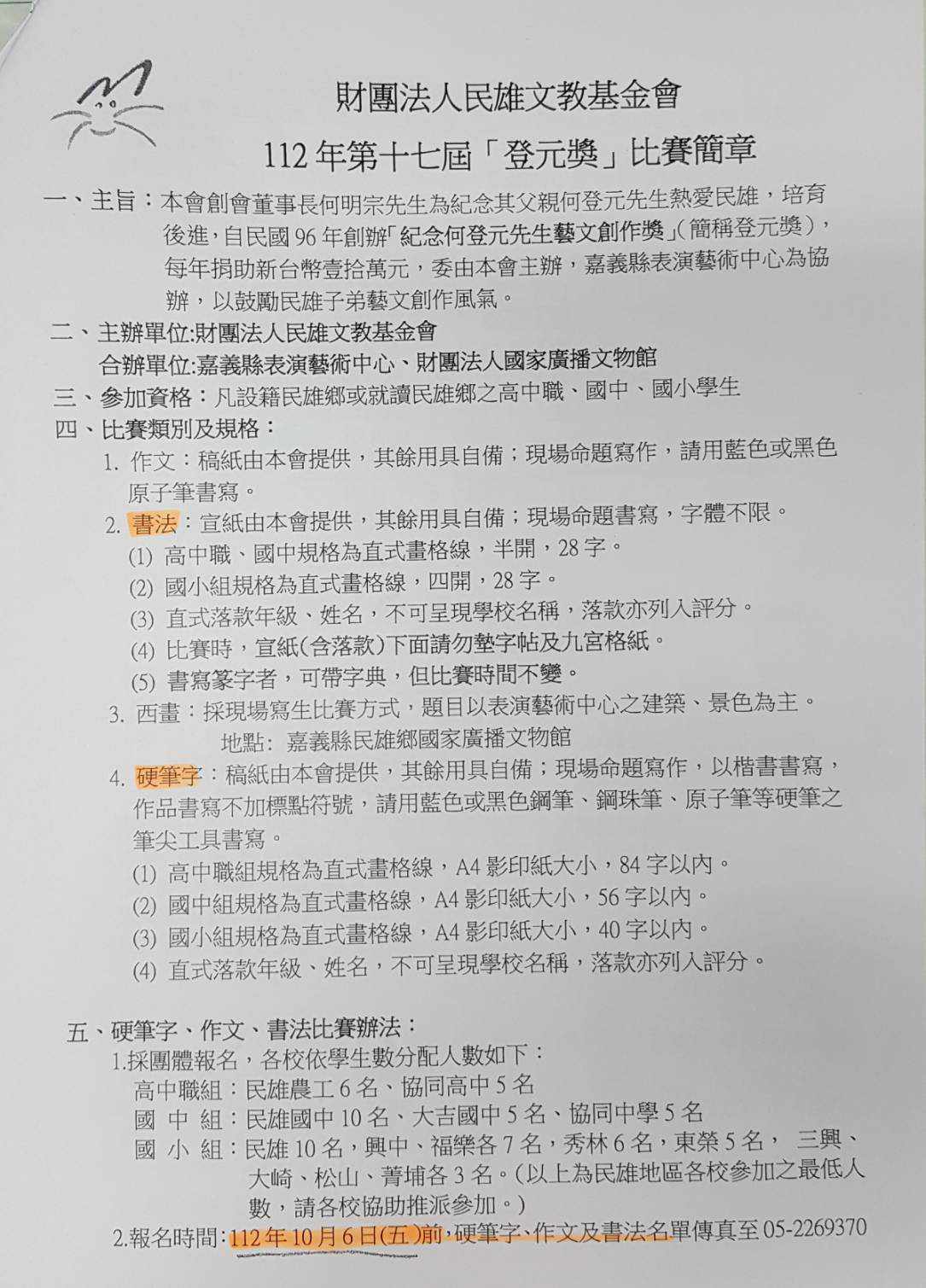 財團法人民雄文教基金會

112 年第十七屆「登元獎」比賽簡章

一、主旨：本會創會董事長何明宗先生為紀念其父親何登元先生熱愛民雄，培育後進，自民國 96 年創辦「紀念何登元先生藝文創作獎」(簡稱登元獎)，每年捐助新台幣壹拾萬元，委由本會主辦，嘉義縣表演藝術中心為協辦，以鼓勵民雄子弟藝文創作風氣。

二、主辦單位:財團法人民雄文教基金會
合辦單位:嘉義縣表演藝術中心、財團法人國家廣播文物館

三、參加資格：凡設籍民雄鄉或就讀民雄鄉之高中職、國中、國小學生

四、比賽類別及規格：

1. 作文：稿紙由本會提供，其餘用具自備；現場命題寫作，請用藍色或黑色原子筆書寫。

2. 書法：宣紙由本會提供，其餘用具自備；現場命題書寫，字體不限。
(1) 高中職、國中規格為直式畫格線，半開，28 字。
(2) 國小組規格為直式畫格線，四開，28 字。
(3) 直式落款年級、姓名，不可呈現學校名稱，落款亦列入評分。
(4) 比賽時，宣紙(含落款)下面請勿墊字帖及九宮格紙。
(5) 書寫篆字者，可帶字典，但比賽時間不變。

3. 西畫：採現場寫生比賽方式，題目以表演藝術中心之建築、景色為主。
地點: 嘉義縣民雄鄉國家廣播文物館

4. 硬筆字：稿紙由本會提供，其餘用具自備；現場命題寫作，以楷書書寫，作品書寫不加標點符號，請用藍色或黑色鋼筆、鋼珠筆、原子筆等硬筆之筆尖工具書寫。
(1) 高中職組規格為直式畫格線，A4 影印紙大小，84 字以內。
(2) 國中組規格為直式畫格線，A4 影印紙大小，56 字以內。
(3) 國小組規格為直式畫格線，A4 影印紙大小，40 字以內。
(4) 直式落款年級、姓名，不可呈現學校名稱，落款亦列入評分。

五、硬筆字、作文、書法比賽辦法：
1.採團體報名，各校依學生數分配人數如下：
高中職組：民雄農工 6 名、協同高中 5 名
國 中 組：民雄國中 10 名、大吉國中 5 名、協同中學 5 名
國 小 組：民雄 10 名，興中、福樂各 7 名，秀林 6 名，東榮 5 名， 三興、大崎、松山、菁埔各 3 名。(以上為民雄地區各校參加之最低人數，請各校協助推派參加。)
2.報名時間：112 年 10 月 6 日(五)前，硬筆字、作文及書法名單傳真至 05-2269370